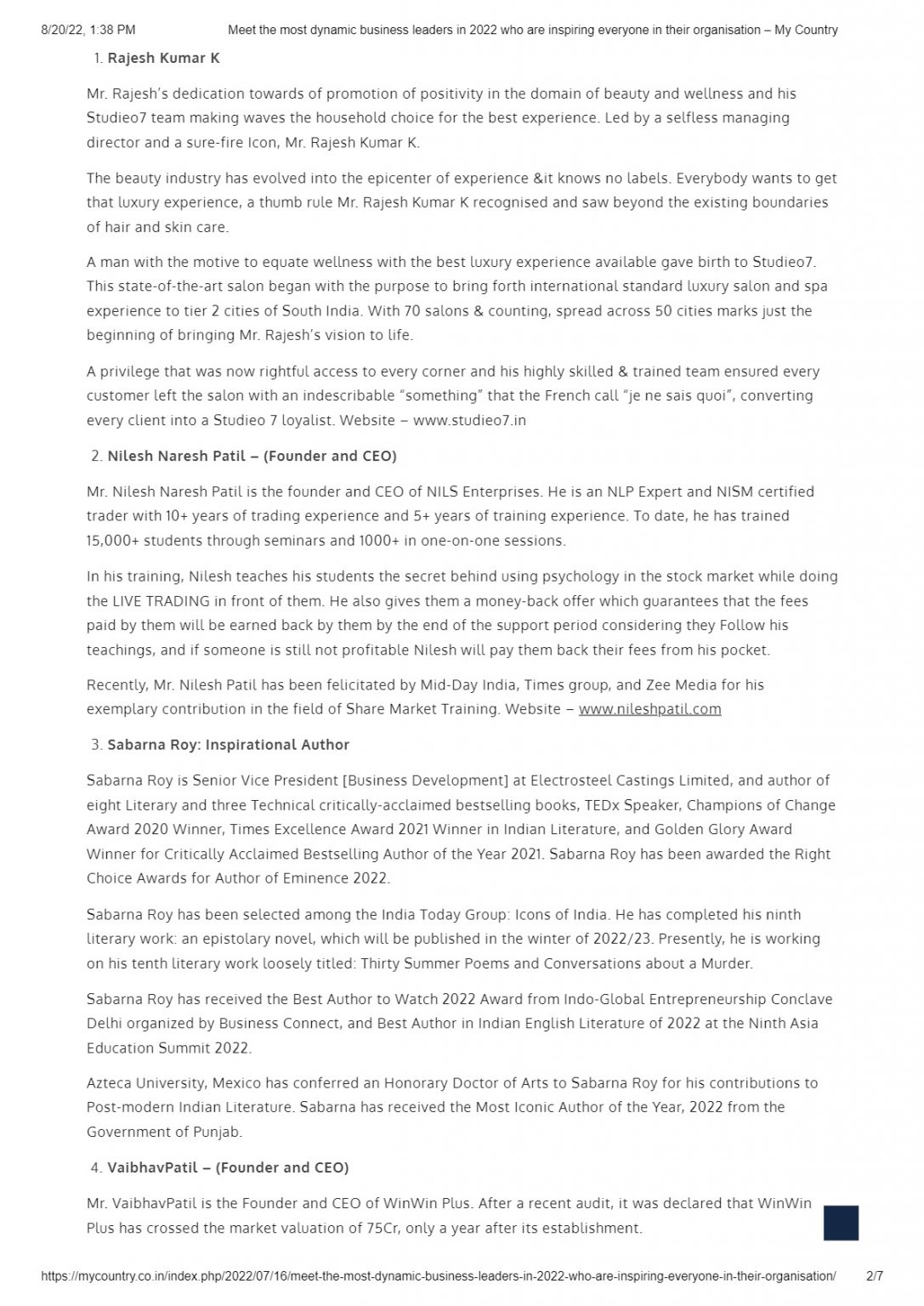 8/20/22, 1:38 PM Meet the most dynamic business leaders in 2022 who are inspiring everyone in their organisation – My Country

1. Rajesh Kumar K

Mr. Rajesh's dedication towards of promotion of positivity in the domain of beauty and wellness and his Studieo7 team making waves the household choice for the best experience. Led by a selfless managing director and a sure-fire Icon, Mr. Rajesh Kumar K.

The beauty industry has evolved into the epicenter of experience &it knows no labels. Everybody wants to get that luxury experience, a thumb rule Mr. Rajesh Kumar K recognised and saw beyond the existing boundaries of hair and skin care.

A man with the motive to equate wellness with the best luxury experience available gave birth to Studieo7. This state-of-the-art salon began with the purpose to bring forth international standard luxury salon and spa experience to tier 2 cities of South India. With 70 salons & counting, spread across 50 cities marks just the beginning of bringing Mr. Rajesh's vision to life.

A privilege that was now rightful access to every corner and his highly skilled & trained team ensured every customer left the salon with an indescribable "something" that the French call "je ne sais quoi", converting every client into a Studieo 7 loyalist. Website – www.studieo7.in

2. Nilesh Naresh Patil – (Founder and CEO)

Mr. Nilesh Naresh Patil is the founder and CEO of NILS Enterprises. He is an NLP Expert and NISM certified trader with 10+ years of trading experience and 5+ years of training experience. To date, he has trained 15,000+ students through seminars and 1000+ in one-on-one sessions.

In his training, Nilesh teaches his students the secret behind using psychology in the stock market while doing the LIVE TRADING in front of them. He also gives them a money-back offer which guarantees that the fees paid by them will be earned back by them by the end of the support period considering they Follow his teachings, and if someone is still not profitable Nilesh will pay them back their fees from his pocket.

Recently, Mr. Nilesh Patil has been felicitated by Mid-Day India, Times group, and Zee Media for his exemplary contribution in the field of Share Market Training. Website – www.nileshpatil.com

3. Sabarna Roy: Inspirational Author

Sabarna Roy is Senior Vice President [Business Development] at Electrosteel Castings Limited, and author of eight Literary and three Technical critically-acclaimed bestselling books, TEDx Speaker, Champions of Change Award 2020 Winner, Times Excellence Award 2021 Winner in Indian Literature, and Golden Glory Award Winner for Critically Acclaimed Bestselling Author of the Year 2021. Sabarna Roy has been awarded the Right Choice Awards for Author of Eminence 2022.

Sabarna Roy has been selected among the India Today Group: Icons of India. He has completed his ninth literary work: an epistolary novel, which will be published in the winter of 2022/23. Presently, he is working on his tenth literary work loosely titled: Thirty Summer Poems and Conversations about a Murder.

Sabarna Roy has received the Best Author to Watch 2022 Award from Indo-Global Entrepreneurship Conclave Delhi organized by Business Connect, and Best Author in Indian English Literature of 2022 at the Ninth Asia Education Summit 2022.

Azteca University, Mexico has conferred an Honorary Doctor of Arts to Sabarna Roy for his contributions to Post-modern Indian Literature. Sabarna has received the Most Iconic Author of the Year, 2022 from the Government of Punjab.

4. VaibhavPatil – (Founder and CEO)

Mr. VaibhavPatil is the Founder and CEO of WinWin Plus. After a recent audit, it was declared that WinWin Plus has crossed the market valuation of 75Cr, only a year after its establishment.

https://mycountry.co.in/index.php/2022/07/16/meet-the-most-dynamic-business-leaders-in-2022-who-are-inspiring-everyone-in-their-organisation/ 2/7